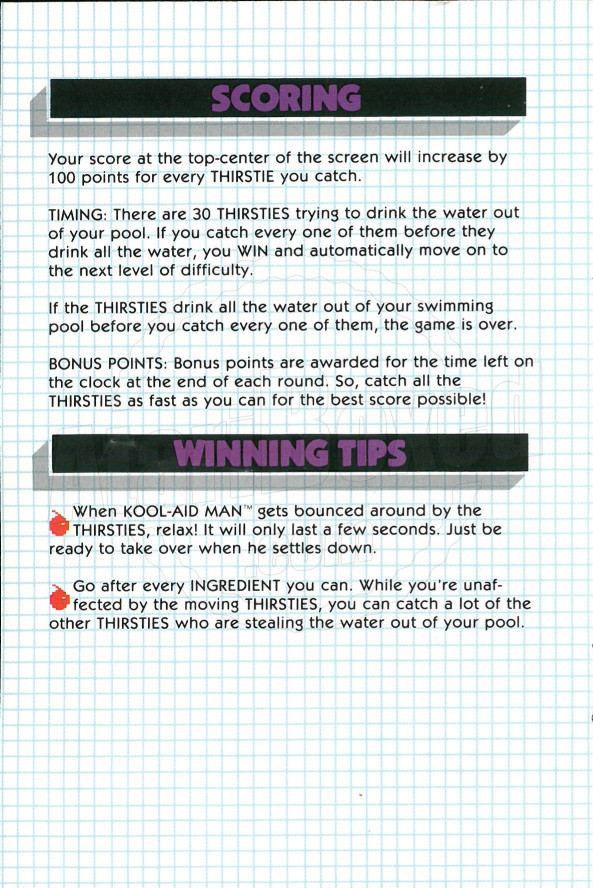 SCORING

Your score at the top-center of the screen will increase by 100 points for every THIRSTIE you catch.

TIMING: There are 30 THIRSTIES trying to drink the water out of your pool. If you catch every one of them before they drink all the water, you WIN and automatically move on to the next level of difficulty.

If the THIRSTIES drink all the water out of your swimming pool before you catch every one of them, the game is over.

BONUS POINTS: Bonus points are awarded for the time left on the clock at the end of each round. So, catch all the THIRSTIES as fast as you can for the best score possible!

WINNING TIPS

When KOOL-AID MAN™ gets bounced around by the THIRSTIES, relax! It will only last a few seconds. Just be ready to take over when he settles down.

Go after every INGREDIENT you can. While you're unaffected by the moving THIRSTIES, you can catch a lot of the other THIRSTIES who are stealing the water out of your pool.